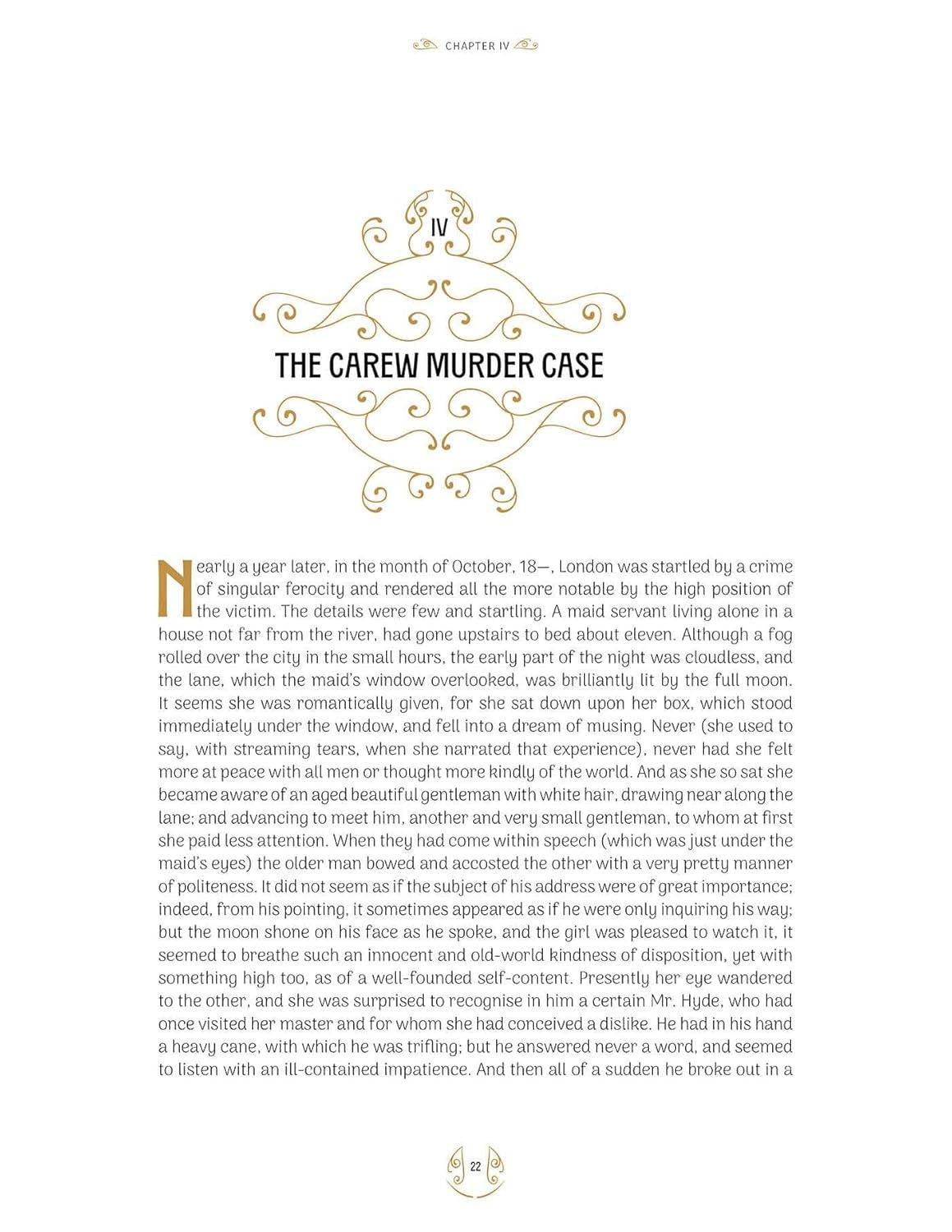 CHAPTER IV

IV

THE CAREW MURDER CASE

Nearly a year later, in the month of October, 18—, London was startled by a crime of singular ferocity and rendered all the more notable by the high position of the victim. The details were few and startling. A maid servant living alone in a house not far from the river, had gone upstairs to bed about eleven. Although a fog rolled over the city in the small hours, the early part of the night was cloudless, and the lane, which the maid's window overlooked, was brilliantly lit by the full moon. It seems she was romantically given, for she sat down upon her box, which stood immediately under the window, and fell into a dream of musing. Never (she used to say, with streaming tears, when she narrated that experience), never had she felt more at peace with all men or thought more kindly of the world. And as she so sat she became aware of an aged beautiful gentleman with white hair, drawing near along the lane; and advancing to meet him, another and very small gentleman, to whom at first she paid less attention. When they had come within speech (which was just under the maid's eyes) the older man bowed and accosted the other with a very pretty manner of politeness. It did not seem as if the subject of his address were of great importance; indeed, from his pointing, it sometimes appeared as if he were only inquiring his way; but the moon shone on his face as he spoke, and the girl was pleased to watch it, it seemed to breathe such an innocent and old-world kindness of disposition, yet with something high too, as of a well-founded self-content. Presently her eye wandered to the other, and she was surprised to recognise in him a certain Mr. Hyde, who had once visited her master and for whom she had conceived a dislike. He had in his hand a heavy cane, with which he was trifling; but he answered never a word, and seemed to listen with an ill-contained impatience. And then all of a sudden he broke out in a

22